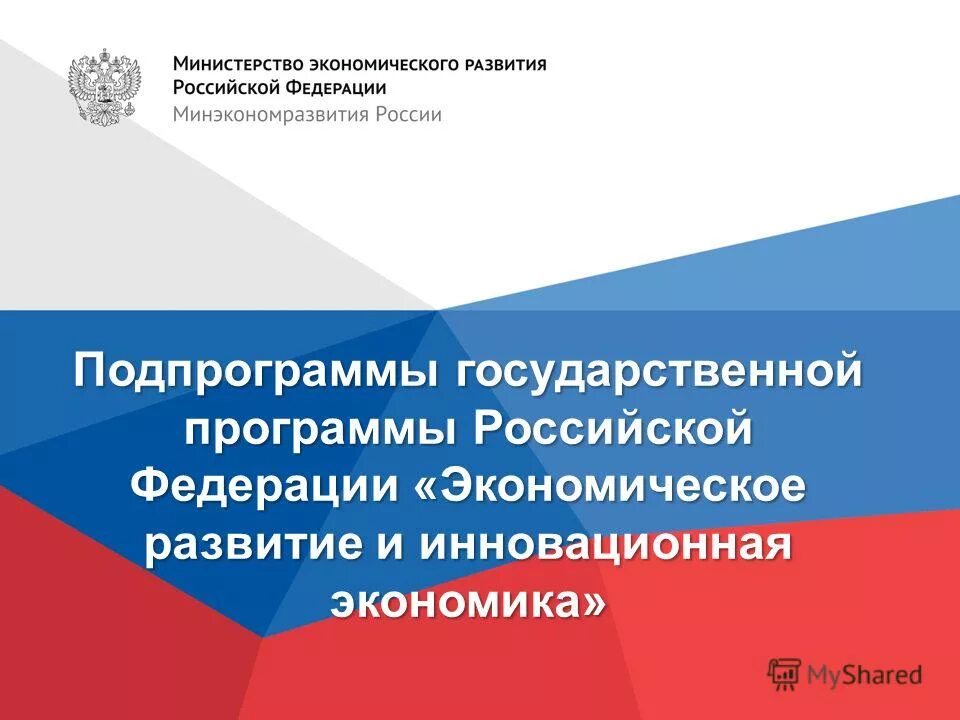 Министерство экономического развития Российской Федерации
Минэкономразвития России

Подпрограммы государственной программы Российской Федерации «Экономическое развитие и инновационная экономика»

MyShared